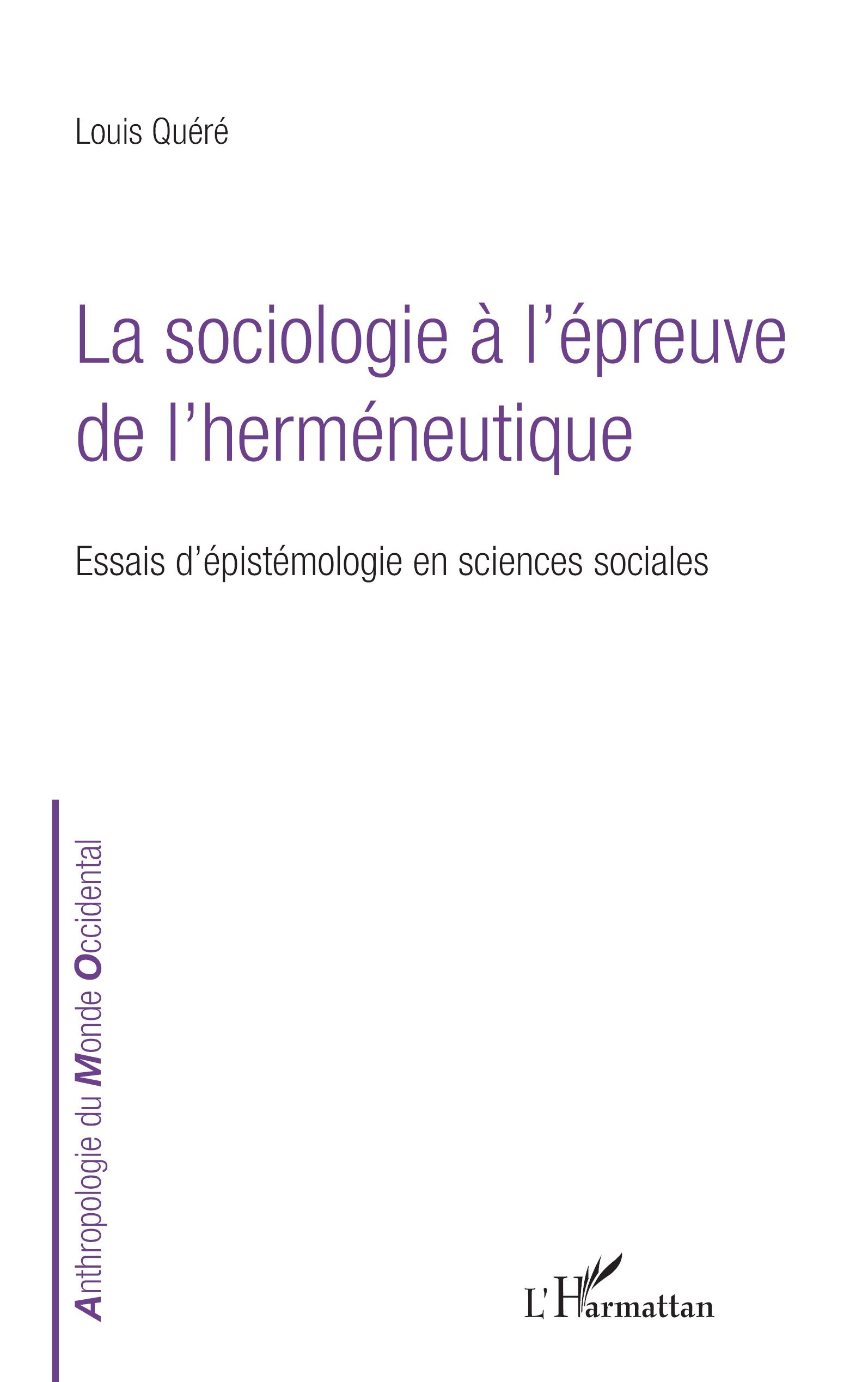 Louis Quéré

La sociologie à l'épreuve de l'herméneutique

Essais d'épistémologie en sciences sociales

Anthropologie du Monde Occidental

L'Harmattan